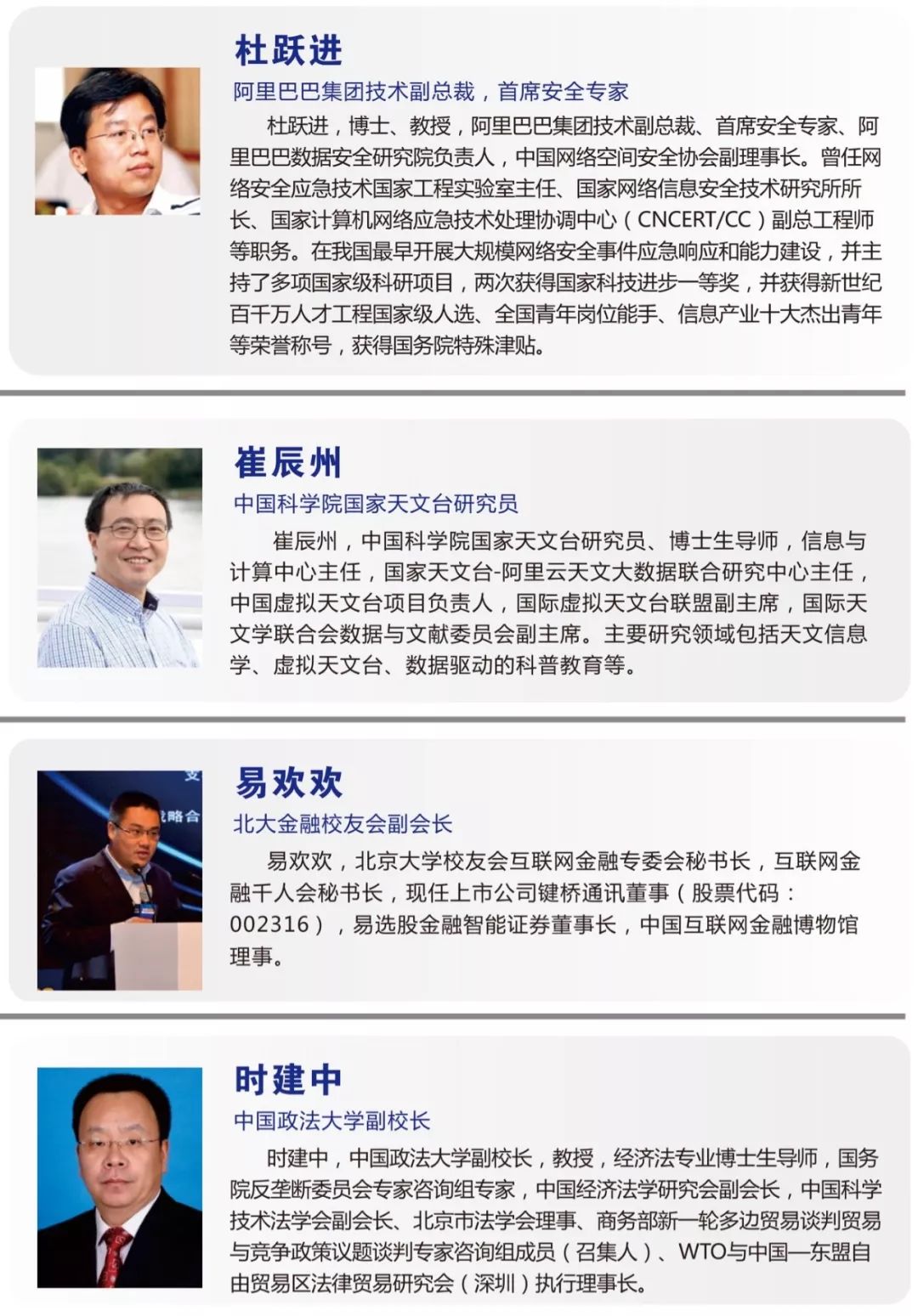 杜跃进

阿里巴巴集团技术副总裁，首席安全专家

杜跃进，博士、教授，阿里巴巴集团技术副总裁、首席安全专家、阿里巴巴数据安全研究院负责人，中国网络空间安全协会副理事长。曾任网络安全应急技术国家工程实验室主任、国家网络信息安全技术研究所所长、国家计算机网络应急技术处理协调中心（CNCERT/CC）副总工程师等职务。在我国最早开展大规模网络安全事件应急响应和能力建设，并主持了多项国家级科研项目，两次获得国家科技进步一等奖，并获得新世纪百千万人才工程国家级人选、全国青年岗位能手、信息产业十大杰出青年等荣誉称号，获得国务院特殊津贴。

崔辰州

中国科学院国家天文台研究员

崔辰州，中国科学院国家天文台研究员、博士生导师，信息与计算中心主任，国家天文台-阿里云天文大数据联合研究中心主任，中国虚拟天文台项目负责人，国际虚拟天文台联盟副主席，国际天文学联合会数据与文献委员会副主席。主要研究领域包括天文信息学、虚拟天文台、数据驱动的科普教育等。

易欢欢

北大金融校友会副会长

易欢欢，北京大学校友会互联网金融专委会秘书长，互联网金融千人会秘书长，现任上市公司键桥通讯董事（股票代码：002316），易选股金融智能证券董事长，中国互联网金融博物馆理事。

时建中

中国政法大学副校长

时建中，中国政法大学副校长，教授，经济法专业博士生导师，国务院反垄断委员会专家咨询组专家，中国经济法学研究会副会长，中国科学技术法学会副会长、北京市法学会理事、商务部新一轮多边贸易谈判贸易与竞争政策议题谈判专家咨询组成员（召集人）、WTO与中国—东盟自由贸易区法律贸易研究会（深圳）执行理事长。